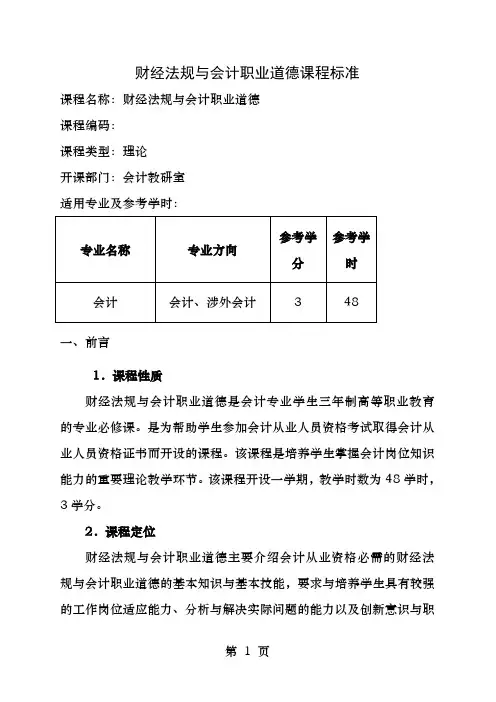 财经法规与会计职业道德课程标准

课程名称：财经法规与会计职业道德

课程编码：

课程类型：理论

开课部门：会计教研室

适用专业及参考学时：

| 专业名称 | 专业方向 | 参考学分 | 参考学时 |
|---|---|---|---|
| 会计 | 会计、涉外会计 | 3 | 48 |

一、前言

1．课程性质

财经法规与会计职业道德是会计专业学生三年制高等职业教育的专业必修课。是为帮助学生参加会计从业人员资格考试取得会计从业人员资格证书而开设的课程。该课程是培养学生掌握会计岗位知识能力的重要理论教学环节。该课程开设一学期，教学时数为48学时，3学分。

2．课程定位

财经法规与会计职业道德主要介绍会计从业资格必需的财经法规与会计职业道德的基本知识与基本技能，要求与培养学生具有较强的工作岗位适应能力、分析与解决实际问题的能力以及创新意识与职

第 1 页